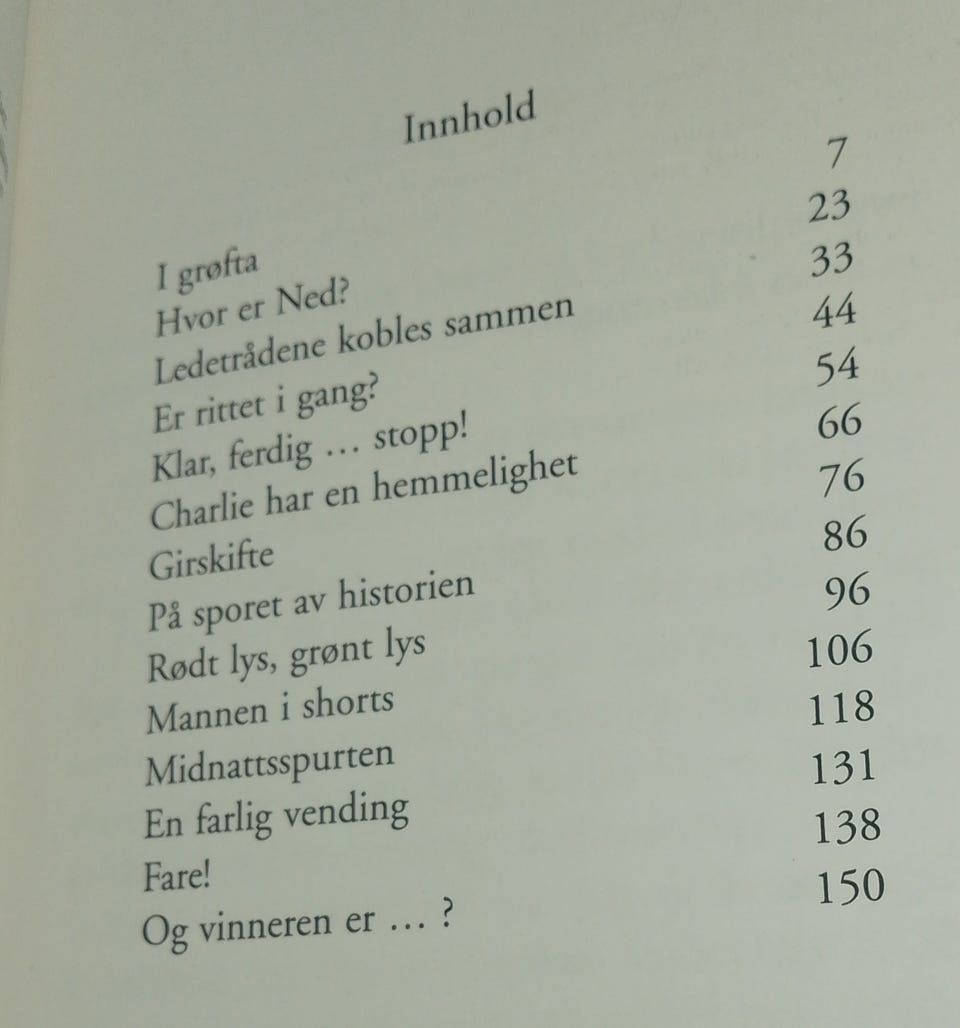 Innhold

| | |
|---|---|
| I grøfta | 7 |
| Hvor er Ned? | 23 |
| Ledetrådene kobles sammen | 33 |
| Er rittet i gang? | 44 |
| Klar, ferdig … stopp! | 54 |
| Charlie har en hemmelighet | 66 |
| Girskifte | 76 |
| På sporet av historien | 86 |
| Rødt lys, grønt lys | 96 |
| Mannen i shorts | 106 |
| Midnattsspurten | 118 |
| En farlig vending | 131 |
| Fare! | 138 |
| Og vinneren er … ? | 150 |